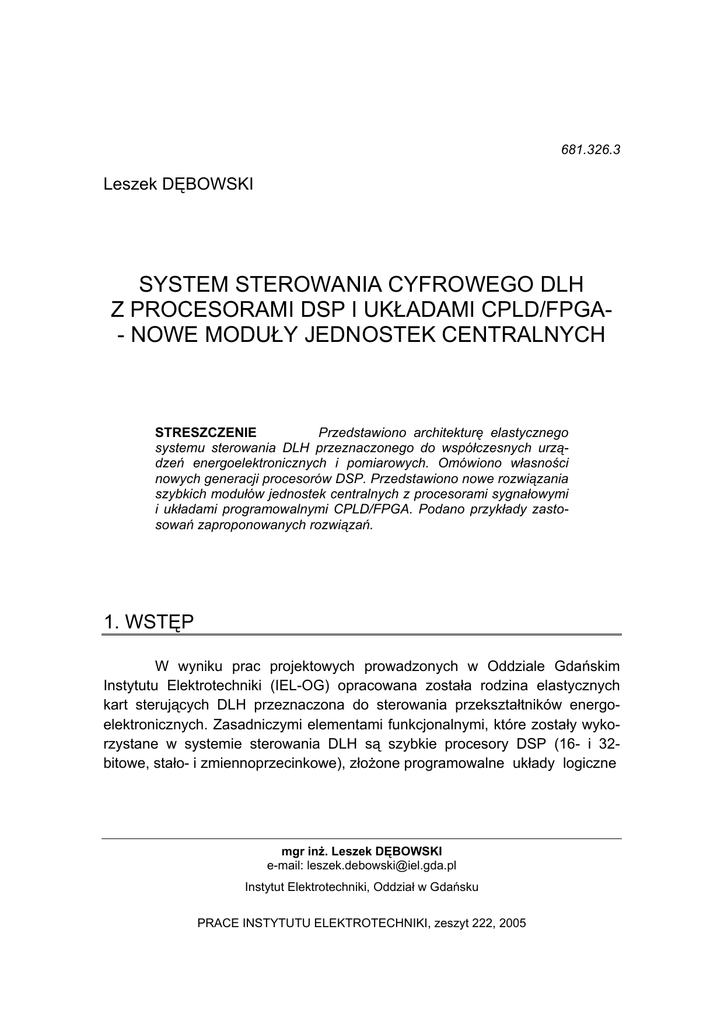 681.326.3

Leszek DĘBOWSKI

SYSTEM STEROWANIA CYFROWEGO DLH
Z PROCESORAMI DSP I UKŁADAMI CPLD/FPGA-
- NOWE MODUŁY JEDNOSTEK CENTRALNYCH

STRESZCZENIE Przedstawiono architekturę elastycznego systemu sterowania DLH przeznaczonego do współczesnych urządzeń energoelektronicznych i pomiarowych. Omówiono własności nowych generacji procesorów DSP. Przedstawiono nowe rozwiązania szybkich modułów jednostek centralnych z procesorami sygnałowymi i układami programowalnymi CPLD/FPGA. Podano przykłady zastosowań zaproponowanych rozwiązań.

1. WSTĘP

W wyniku prac projektowych prowadzonych w Oddziale Gdańskim Instytutu Elektrotechniki (IEL-OG) opracowana została rodzina elastycznych kart sterujących DLH przeznaczona do sterowania przekształtników energoelektronicznych. Zasadniczymi elementami funkcjonalnymi, które zostały wykorzystane w systemie sterowania DLH są szybkie procesory DSP (16- i 32-bitowe, stało- i zmiennoprzecinkowe), złożone programowalne układy logiczne

mgr inż. Leszek DĘBOWSKI
e-mail: leszek.debowski@iel.gda.pl

Instytut Elektrotechniki, Oddział w Gdańsku

PRACE INSTYTUTU ELEKTROTECHNIKI, zeszyt 222, 2005